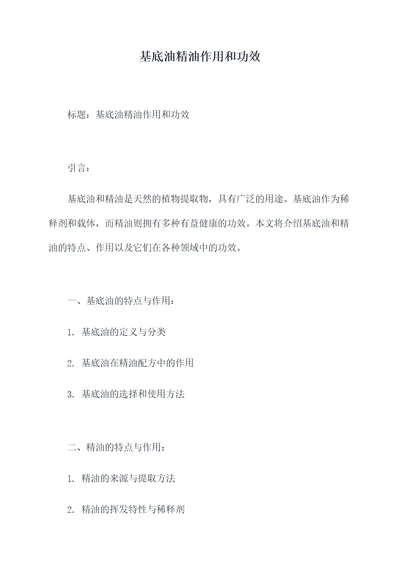 基底油精油作用和功效

标题：基底油精油作用和功效

引言：

基底油和精油是天然的植物提取物，具有广泛的用途。基底油作为稀释剂和载体，而精油则拥有多种有益健康的功效。本文将介绍基底油和精油的特点、作用以及它们在各种领域中的功效。

一、基底油的特点与作用：

1. 基底油的定义与分类

2. 基底油在精油配方中的作用

3. 基底油的选择和使用方法

二、精油的特点与作用：

1. 精油的来源与提取方法

2. 精油的挥发特性与稀释剂